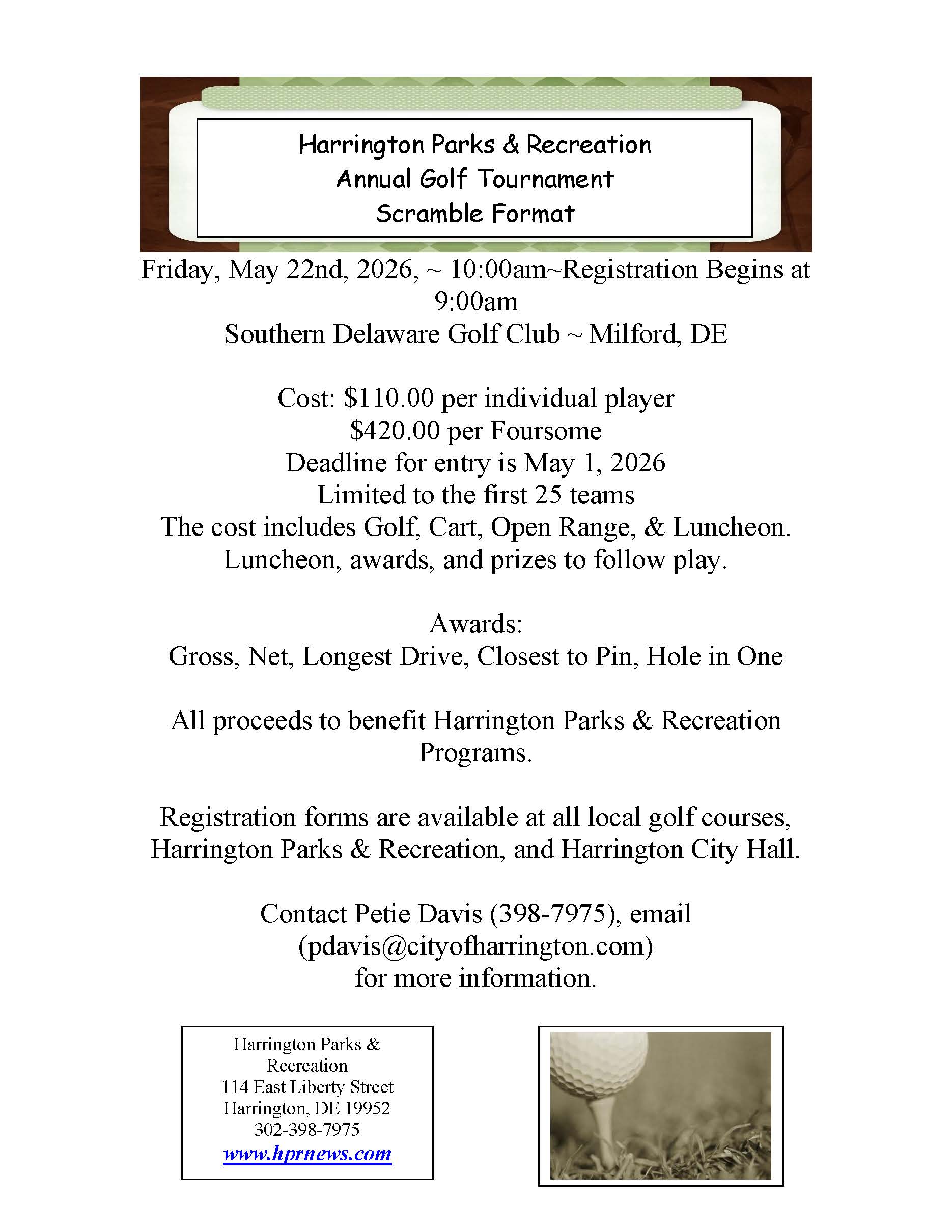 Harrington Parks & Recreation
Annual Golf Tournament
Scramble Format

Friday, May 22nd, 2026, ~ 10:00am~Registration Begins at 9:00am
Southern Delaware Golf Club ~ Milford, DE

Cost: \$110.00 per individual player
\$420.00 per Foursome
Deadline for entry is May 1, 2026
Limited to the first 25 teams
The cost includes Golf, Cart, Open Range, & Luncheon.
Luncheon, awards, and prizes to follow play.

Awards:
Gross, Net, Longest Drive, Closest to Pin, Hole in One

All proceeds to benefit Harrington Parks & Recreation Programs.

Registration forms are available at all local golf courses, Harrington Parks & Recreation, and Harrington City Hall.

Contact Petie Davis (398-7975), email (pdavis@cityofharrington.com) for more information.

Harrington Parks & Recreation
114 East Liberty Street
Harrington, DE 19952
302-398-7975
www.hprnews.com